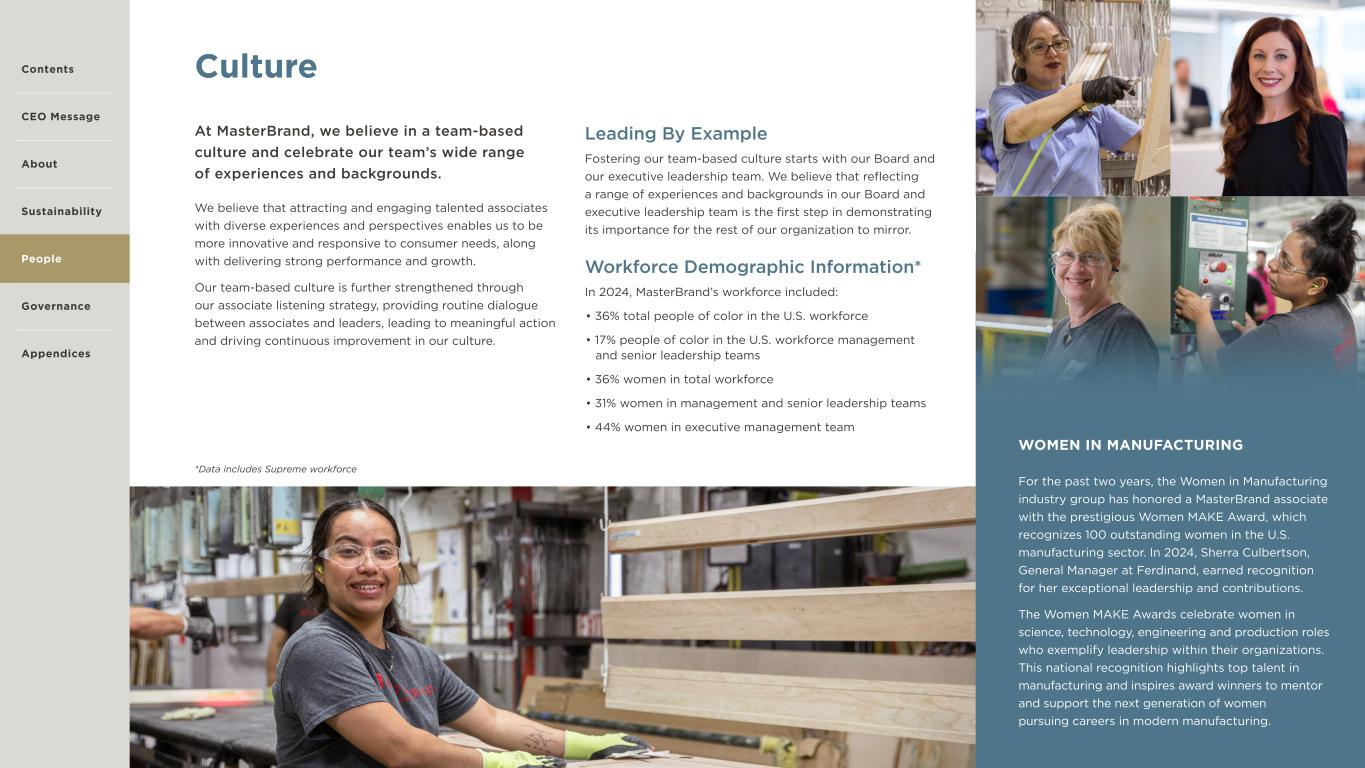 Contents

CEO Message

About

Sustainability

People

Governance

Appendices

Culture

At MasterBrand, we believe in a team-based culture and celebrate our team's wide range of experiences and backgrounds.

We believe that attracting and engaging talented associates with diverse experiences and perspectives enables us to be more innovative and responsive to consumer needs, along with delivering strong performance and growth.

Our team-based culture is further strengthened through our associate listening strategy, providing routine dialogue between associates and leaders, leading to meaningful action and driving continuous improvement in our culture.

Leading By Example

Fostering our team-based culture starts with our Board and our executive leadership team. We believe that reflecting a range of experiences and backgrounds in our Board and executive leadership team is the first step in demonstrating its importance for the rest of our organization to mirror.

Workforce Demographic Information*

In 2024, MasterBrand's workforce included:

• 36% total people of color in the U.S. workforce

• 17% people of color in the U.S. workforce management and senior leadership teams

• 36% women in total workforce

• 31% women in management and senior leadership teams

• 44% women in executive management team

*Data includes Supreme workforce

WOMEN IN MANUFACTURING

For the past two years, the Women in Manufacturing industry group has honored a MasterBrand associate with the prestigious Women MAKE Award, which recognizes 100 outstanding women in the U.S. manufacturing sector. In 2024, Sherra Culbertson, General Manager at Ferdinand, earned recognition for her exceptional leadership and contributions.

The Women MAKE Awards celebrate women in science, technology, engineering and production roles who exemplify leadership within their organizations. This national recognition highlights top talent in manufacturing and inspires award winners to mentor and support the next generation of women pursuing careers in modern manufacturing.